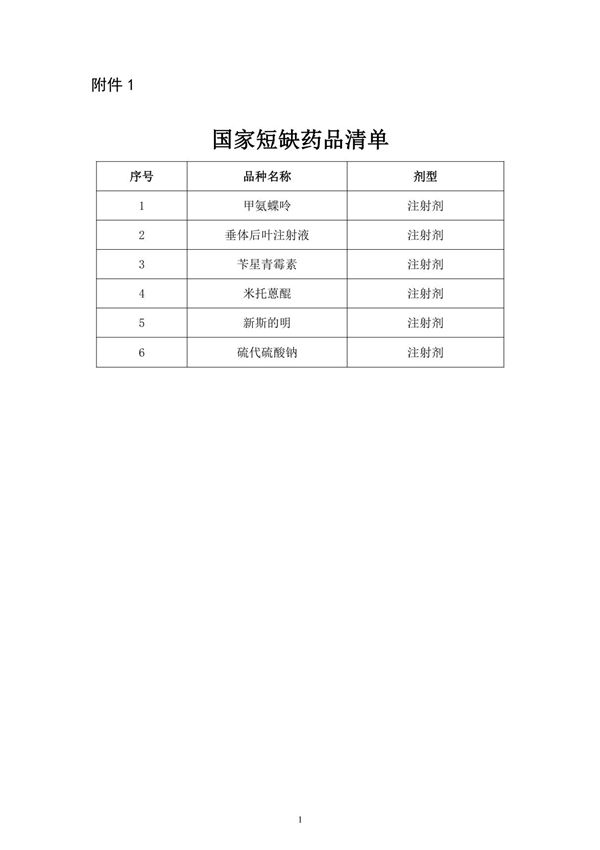 附件 1

国家短缺药品清单

| 序号 | 品种名称 | 剂型 |
|---|---|---|
| 1 | 甲氨蝶呤 | 注射剂 |
| 2 | 垂体后叶注射液 | 注射剂 |
| 3 | 苄星青霉素 | 注射剂 |
| 4 | 米托蒽醌 | 注射剂 |
| 5 | 新斯的明 | 注射剂 |
| 6 | 硫代硫酸钠 | 注射剂 |

1